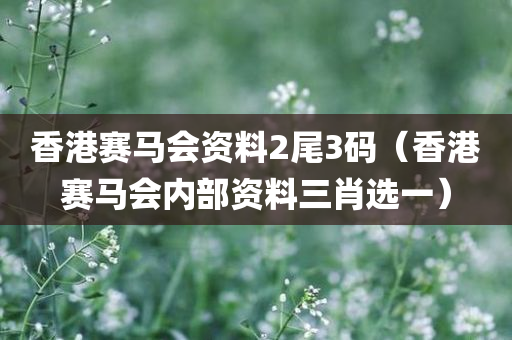 香港赛马会资料2尾3码（香港赛马会内部资料三肖选一）